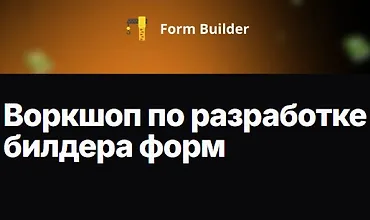 Form Builder

Воркшоп по разработке билдера форм